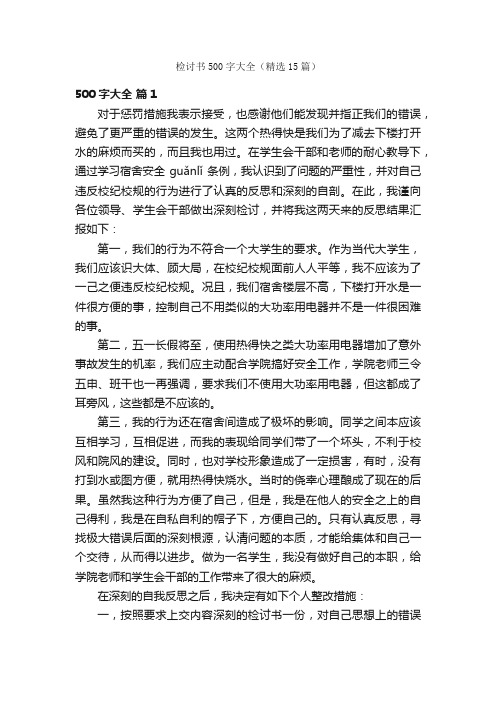 检讨书500字大全（精选15篇）

500字大全 篇1

对于惩罚措施我表示接受，也感谢他们能发现并指正我们的错误，避免了更严重的错误的发生。这两个热得快是我们为了减去下楼打开水的麻烦而买的，而且我也用过。在学生会干部和老师的耐心教导下，通过学习宿舍安全 guǎnlǐ 条例，我认识到了问题的严重性，并对自己违反校纪校规的行为进行了认真的反思和深刻的自剖。在此，我谨向各位领导、学生会干部做出深刻检讨，并将我这两天来的反思结果汇报如下：

第一，我们的行为不符合一个大学生的要求。作为当代大学生，我们应该识大体、顾大局，在校纪校规面前人人平等，我不应该为了一己之便违反校纪校规。况且，我们宿舍楼层不高，下楼打开水是一件很方便的事，控制自己不用类似的大功率用电器并不是一件很困难的事。

第二，五一长假将至，使用热得快之类大功率用电器增加了意外事故发生的机率，我们应主动配合学院搞好安全工作，学院老师三令五申、班干也一再强调，要求我们不使用大功率用电器，但这都成了耳旁风，这些都是不应该的。

第三，我的行为还在宿舍间造成了极坏的影响。同学之间本应该互相学习，互相促进，而我的表现给同学们带了一个坏头，不利于校风和院风的建设。同时，也对学校形象造成了一定损害，有时，没有打到水或图方便，就用热得快烧水。当时的侥幸心理酿成了现在的后果。虽然我这种行为方便了自己，但是，我是在他人的安全之上的自己得利，我是在自私自利的帽子下，方便自己的。只有认真反思，寻找极大错误后面的深刻根源，认清问题的本质，才能给集体和自己一个交待，从而得以进步。做为一名学生，我没有做好自己的本职，给学院老师和学生会干部的工作带来了很大的麻烦。

在深刻的自我反思之后，我决定有如下个人整改措施：

一，按照要求上交内容深刻的检讨书一份，对自己思想上的错误